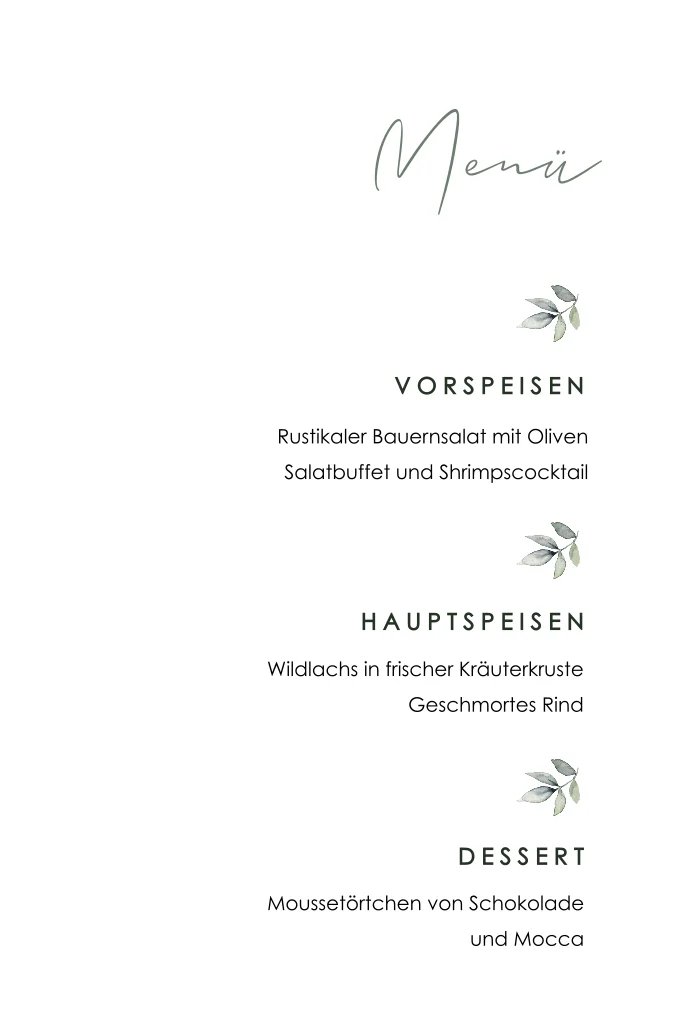 Menü

VORSPEISEN

Rustikaler Bauernsalat mit Oliven
Salatbuffet und Shrimpscocktail

HAUPTSPEISEN

Wildlachs in frischer Kräuterkruste
Geschmortes Rind

DESSERT

Moussetörtchen von Schokolade
und Mocca